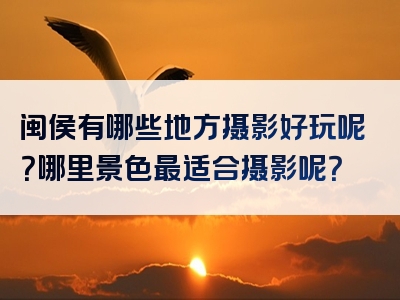 闽侯有哪些地方摄影好玩呢?哪里景色最适合摄影呢?